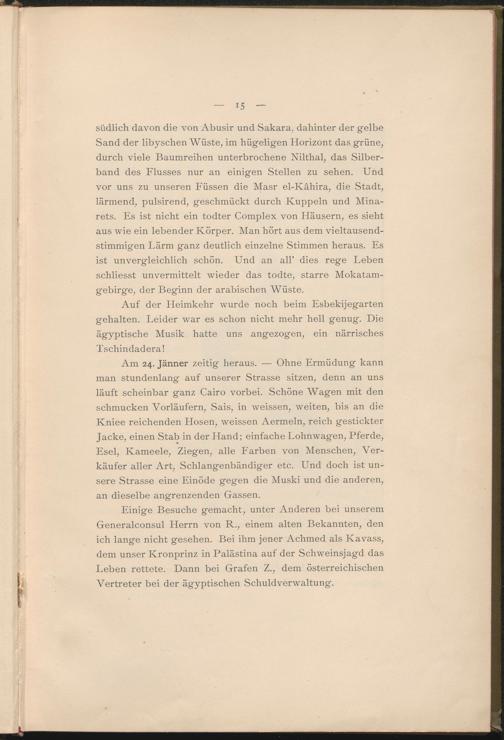 — 15 —

südlich davon die von Abusir und Sakara, dahinter der gelbe Sand der libyschen Wüste, im hügeligen Horizont das grüne, durch viele Baumreihen unterbrochene Nilthal, das Silberband des Flusses nur an einigen Stellen zu sehen. Und vor uns zu unseren Füssen die Masr el-Kâhira, die Stadt, lärmend, pulsirend, geschmückt durch Kuppeln und Minarets. Es ist nicht ein todter Complex von Häusern, es sieht aus wie ein lebender Körper. Man hört aus dem vieltausendstimmigen Lärm ganz deutlich einzelne Stimmen heraus. Es ist unvergleichlich schön. Und an all' dies rege Leben schliesst unvermittelt wieder das todte, starre Mokatamgebirge, der Beginn der arabischen Wüste.

Auf der Heimkehr wurde noch beim Esbekijegarten gehalten. Leider war es schon nicht mehr hell genug. Die ägyptische Musik hatte uns angezogen, ein närrisches Tschindadera!

Am 24. Jänner zeitig heraus. — Ohne Ermüdung kann man stundenlang auf unserer Strasse sitzen, denn an uns läuft scheinbar ganz Cairo vorbei. Schöne Wagen mit den schmucken Vorläufern, Sais, in weissen, weiten, bis an die Kniee reichenden Hosen, weissen Aermeln, reich gestickter Jacke, einen Stab in der Hand; einfache Lohnwagen, Pferde, Esel, Kameele, Ziegen, alle Farben von Menschen, Verkäufer aller Art, Schlangenbändiger etc. Und doch ist unsere Strasse eine Einöde gegen die Muski und die anderen, an dieselbe angrenzenden Gassen.

Einige Besuche gemacht, unter Anderen bei unserem Generalconsul Herrn von R., einem alten Bekannten, den ich lange nicht gesehen. Bei ihm jener Achmed als Kavass, dem unser Kronprinz in Palästina auf der Schweinsjagd das Leben rettete. Dann bei Grafen Z., dem österreichischen Vertreter bei der ägyptischen Schuldverwaltung.